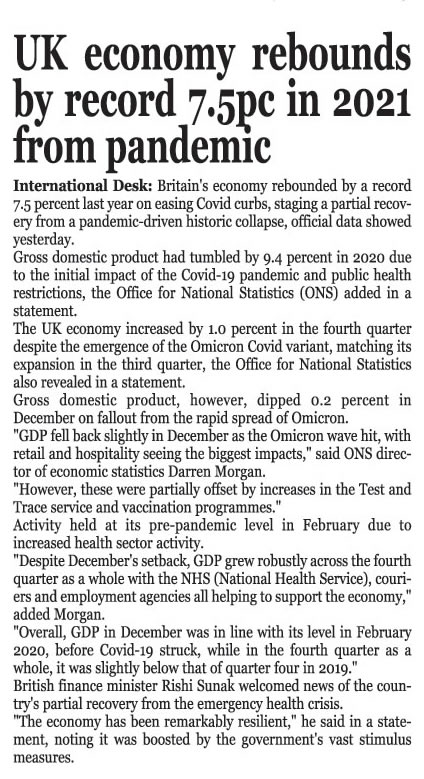 UK economy rebounds by record 7.5pc in 2021 from pandemic

International Desk: Britain's economy rebounded by a record 7.5 percent last year on easing Covid curbs, staging a partial recovery from a pandemic-driven historic collapse, official data showed yesterday.

Gross domestic product had tumbled by 9.4 percent in 2020 due to the initial impact of the Covid-19 pandemic and public health restrictions, the Office for National Statistics (ONS) added in a statement.

The UK economy increased by 1.0 percent in the fourth quarter despite the emergence of the Omicron Covid variant, matching its expansion in the third quarter, the Office for National Statistics also revealed in a statement.

Gross domestic product, however, dipped 0.2 percent in December on fallout from the rapid spread of Omicron.

"GDP fell back slightly in December as the Omicron wave hit, with retail and hospitality seeing the biggest impacts," said ONS director of economic statistics Darren Morgan.

"However, these were partially offset by increases in the Test and Trace service and vaccination programmes."

Activity held at its pre-pandemic level in February due to increased health sector activity.

"Despite December's setback, GDP grew robustly across the fourth quarter as a whole with the NHS (National Health Service), couriers and employment agencies all helping to support the economy," added Morgan.

"Overall, GDP in December was in line with its level in February 2020, before Covid-19 struck, while in the fourth quarter as a whole, it was slightly below that of quarter four in 2019."

British finance minister Rishi Sunak welcomed news of the country's partial recovery from the emergency health crisis.

"The economy has been remarkably resilient," he said in a statement, noting it was boosted by the government's vast stimulus measures.